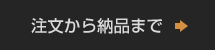 注文から納品まで